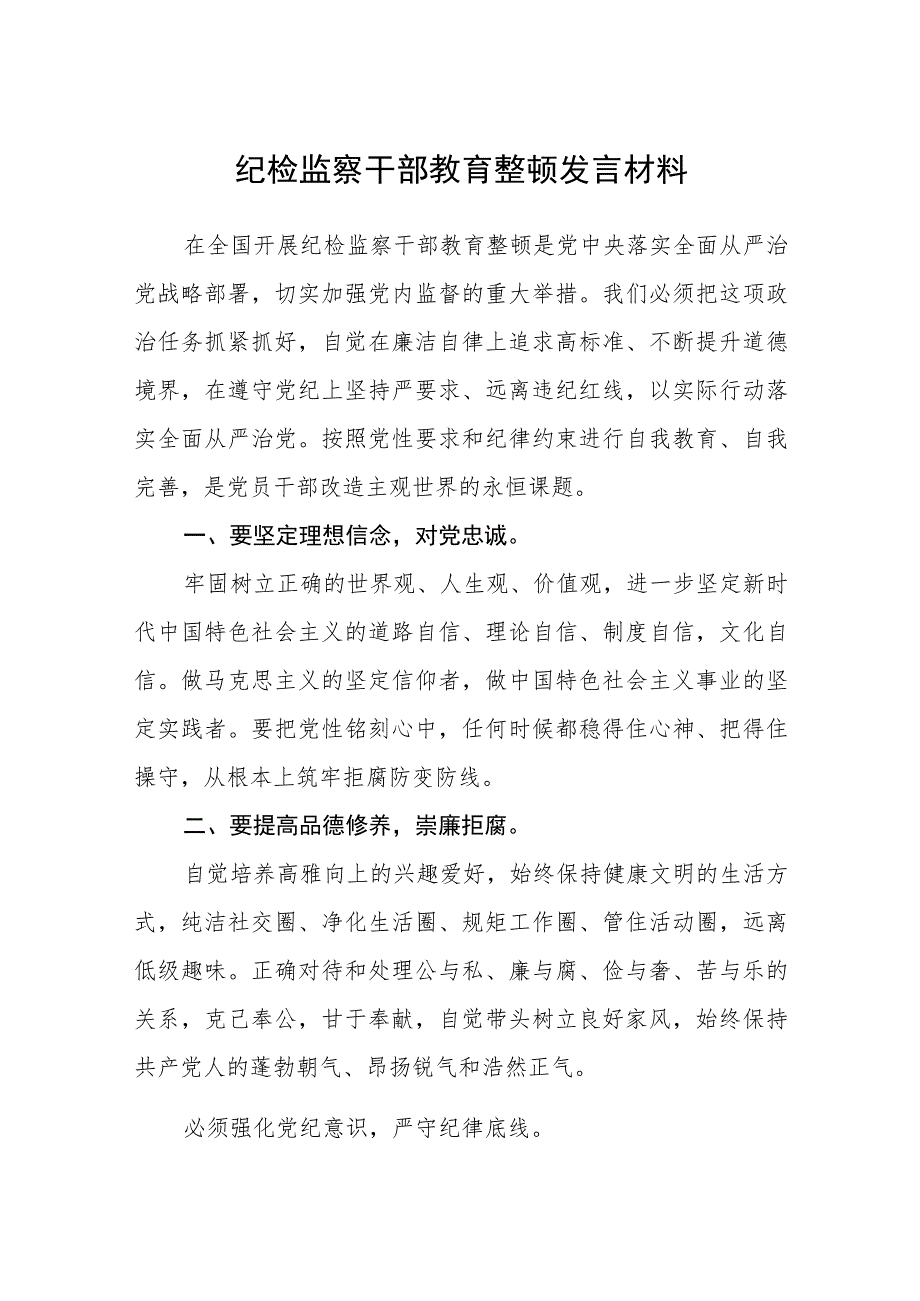 纪检监察干部教育整顿发言材料

在全国开展纪检监察干部教育整顿是党中央落实全面从严治党战略部署，切实加强党内监督的重大举措。我们必须把这项政治任务抓紧抓好，自觉在廉洁自律上追求高标准、不断提升道德境界，在遵守党纪上坚持严要求、远离违纪红线，以实际行动落实全面从严治党。按照党性要求和纪律约束进行自我教育、自我完善，是党员干部改造主观世界的永恒课题。

一、要坚定理想信念，对党忠诚。

牢固树立正确的世界观、人生观、价值观，进一步坚定新时代中国特色社会主义的道路自信、理论自信、制度自信，文化自信。做马克思主义的坚定信仰者，做中国特色社会主义事业的坚定实践者。要把党性铭刻心中，任何时候都稳得住心神、把得住操守，从根本上筑牢拒腐防变防线。

二、要提高品德修养，崇廉拒腐。

自觉培养高雅向上的兴趣爱好，始终保持健康文明的生活方式，纯洁社交圈、净化生活圈、规矩工作圈、管住活动圈，远离低级趣味。正确对待和处理公与私、廉与腐、俭与奢、苦与乐的关系，克己奉公，甘于奉献，自觉带头树立良好家风，始终保持共产党人的蓬勃朝气、昂扬锐气和浩然正气。

必须强化党纪意识，严守纪律底线。